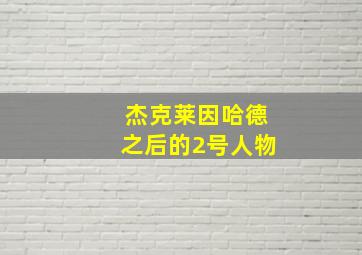 杰克莱因哈德
之后的2号人物